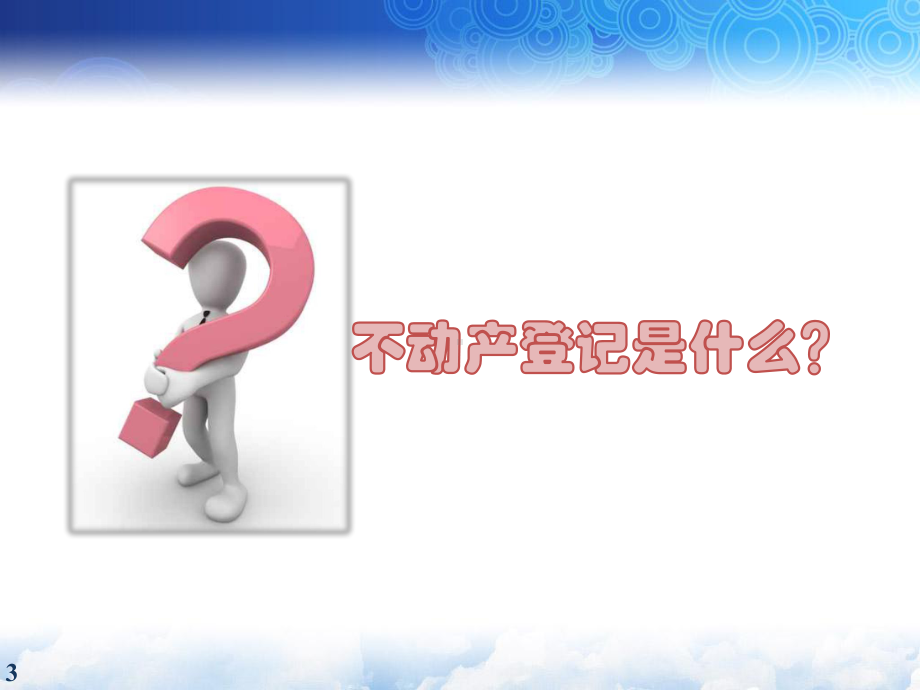 不动产登记是什么?

3